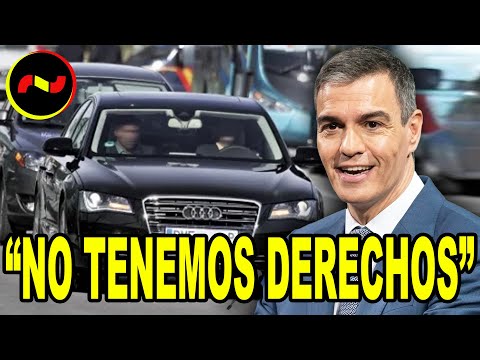 “NO TENEMOS DERECHOS”